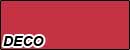 DECO